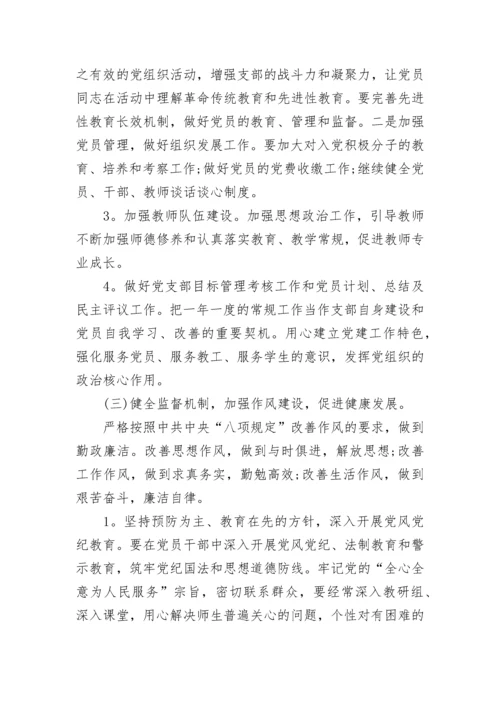 之有效的党组织活动，增强支部的战斗力和凝聚力，让党员同志在活动中理解革命传统教育和先进性教育。要完善先进性教育长效机制，做好党员的教育、管理和监督。二是加强党员管理，做好组织发展工作。要加大对入党积极分子的教育、培养和考察工作;做好党员的党费收缴工作;继续健全党员、干部、教师谈话谈心制度。

3。加强教师队伍建设。加强思想政治工作，引导教师不断加强师德修养和认真落实教育、教学常规，促进教师专业成长。

4。做好党支部目标管理考核工作和党员计划、总结及民主评议工作。把一年一度的常规工作当作支部自身建设和党员自我学习、改善的重要契机。用心建立党建工作特色，强化服务党员、服务教工、服务学生的意识，发挥党组织的政治核心作用。

(三)健全监督机制，加强作风建设，促进健康发展。

严格按照中共中央“八项规定”改善作风的要求，做到勤政廉洁。改善思想作风，做到与时俱进，解放思想;改善工作作风，做到求真务实，勤勉高效;改善生活作风，做到艰苦奋斗，廉洁自律。

1。坚持预防为主、教育在先的方针，深入开展党风党纪教育。要在党员干部中深入开展党风党纪、法制教育和警示教育，筑牢党纪国法和思想道德防线。牢记党的“全心全意为人民服务”宗旨，密切联系群众，要经常深入教研组、深入课堂，用心解决师生普遍关心的问题，个性对有困难的